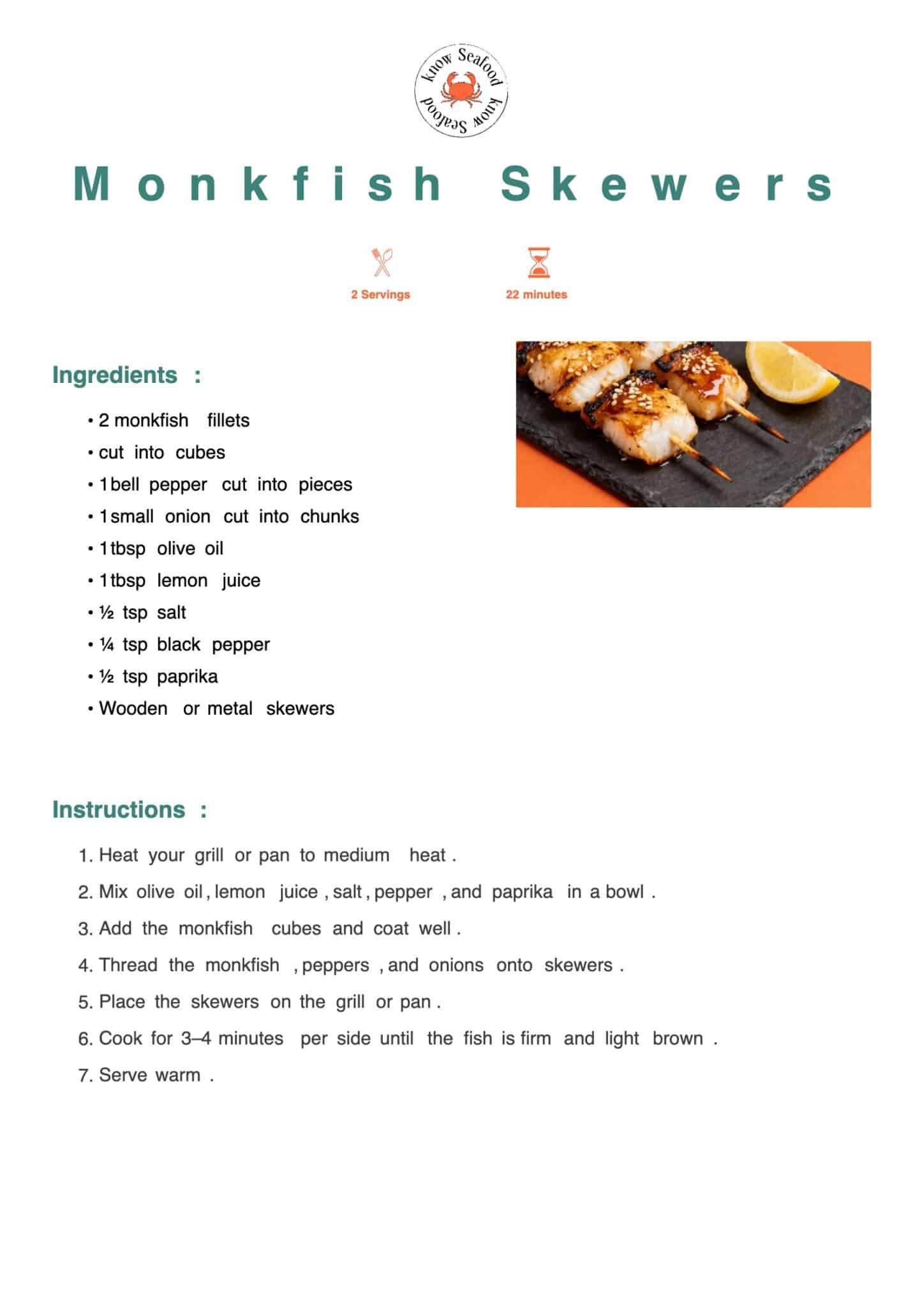 know Seafood know Seafood

Monkfish Skewers

2 Servings

22 minutes

Ingredients :

• 2 monkfish fillets
• cut into cubes
• 1 bell pepper cut into pieces
• 1 small onion cut into chunks
• 1 tbsp olive oil
• 1 tbsp lemon juice
• ½ tsp salt
• ¼ tsp black pepper
• ½ tsp paprika
• Wooden or metal skewers

Instructions :

1. Heat your grill or pan to medium heat .
2. Mix olive oil , lemon juice , salt , pepper , and paprika in a bowl .
3. Add the monkfish cubes and coat well .
4. Thread the monkfish , peppers , and onions onto skewers .
5. Place the skewers on the grill or pan .
6. Cook for 3–4 minutes per side until the fish is firm and light brown .
7. Serve warm .